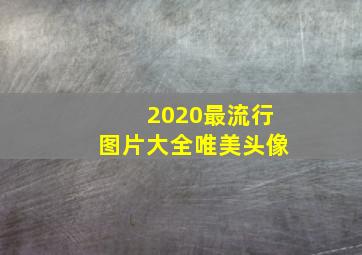 2020最流行
图片大全唯美头像